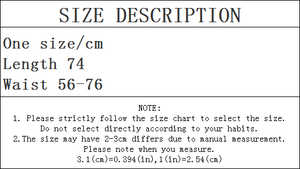 SIZE DESCRIPTION

One size/cm
Length 74
Waist 56-76

NOTE:
1. Please strictly follow the size chart to select the size. Do not select directly according to your habits.
2.The size may have 2-3cm differs due to manual measurement. Please note when you measure.
3.1(cm)=0.394(in),1(in)=2.54(cm)